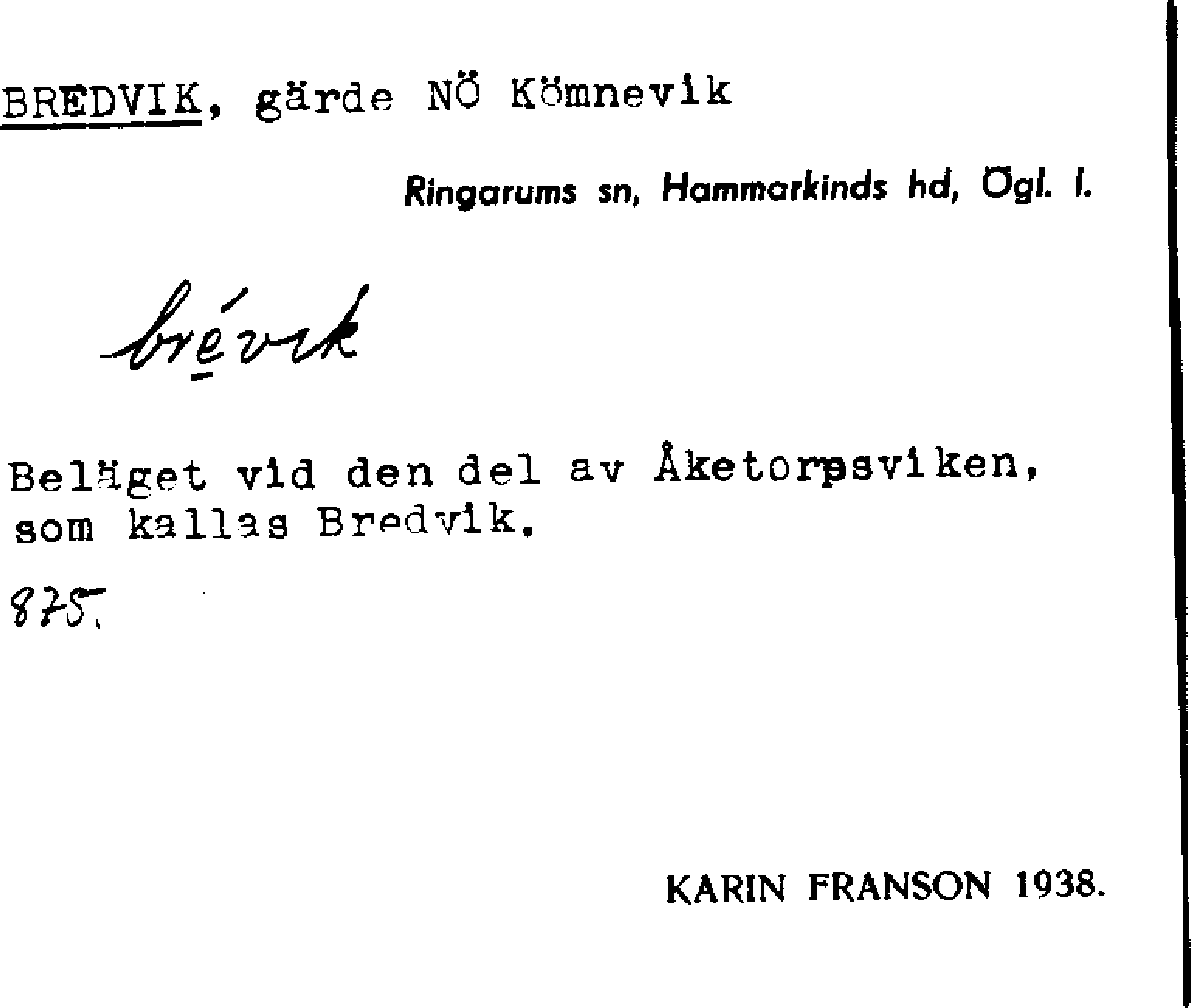 BREDVIK, gärde NÖ Kömnevik

Ringarums sn, Hammarkinds hd, Ögl. l.

brévik

Beläget vid den del av Åketorpsviken, som kallas Bredvik.

875.

KARIN FRANSON 1938.